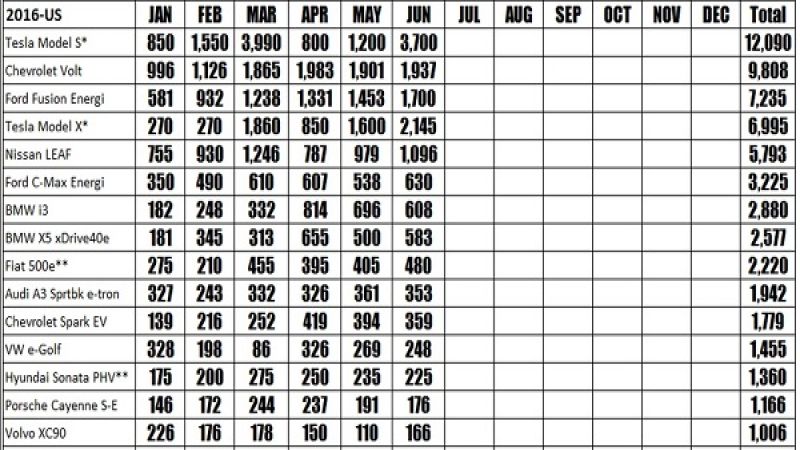 | 2016-US | JAN | FEB | MAR | APR | MAY | JUN | JUL | AUG | SEP | OCT | NOV | DEC | Total |
|---|---|---|---|---|---|---|---|---|---|---|---|---|---|
| Tesla Model S* | 850 | 1,550 | 3,990 | 800 | 1,200 | 3,700 | | | | | | | 12,090 |
| Chevrolet Volt | 996 | 1,126 | 1,865 | 1,983 | 1,901 | 1,937 | | | | | | | 9,808 |
| Ford Fusion Energi | 581 | 932 | 1,238 | 1,331 | 1,453 | 1,700 | | | | | | | 7,235 |
| Tesla Model X* | 270 | 270 | 1,860 | 850 | 1,600 | 2,145 | | | | | | | 6,995 |
| Nissan LEAF | 755 | 930 | 1,246 | 787 | 979 | 1,096 | | | | | | | 5,793 |
| Ford C-Max Energi | 350 | 490 | 610 | 607 | 538 | 630 | | | | | | | 3,225 |
| BMW i3 | 182 | 248 | 332 | 814 | 696 | 608 | | | | | | | 2,880 |
| BMW X5 xDrive40e | 181 | 345 | 313 | 655 | 500 | 583 | | | | | | | 2,577 |
| Fiat 500e** | 275 | 210 | 455 | 395 | 405 | 480 | | | | | | | 2,220 |
| Audi A3 Sprtbk e-tron | 327 | 243 | 332 | 326 | 361 | 353 | | | | | | | 1,942 |
| Chevrolet Spark EV | 139 | 216 | 252 | 419 | 394 | 359 | | | | | | | 1,779 |
| VW e-Golf | 328 | 198 | 86 | 326 | 269 | 248 | | | | | | | 1,455 |
| Hyundai Sonata PHV** | 175 | 200 | 275 | 250 | 235 | 225 | | | | | | | 1,360 |
| Porsche Cayenne S-E | 146 | 172 | 244 | 237 | 191 | 176 | | | | | | | 1,166 |
| Volvo XC90 | 226 | 176 | 178 | 150 | 110 | 166 | | | | | | | 1,006 |